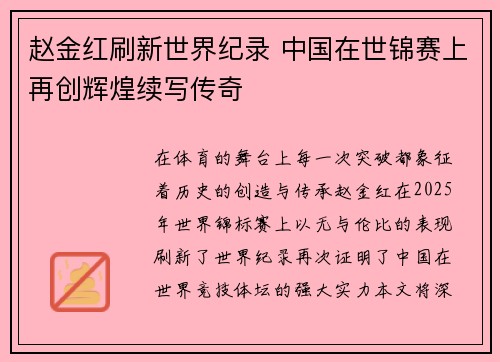 赵金红刷新世界纪录 中国在世锦赛上再创辉煌续写传奇

在体育的舞台上每一次突破都象征着历史的创造与传承赵金红在2025年世界锦标赛上以无与伦比的表现刷新了世界纪录再次证明了中国在世界竞技体坛的强大实力本文将深